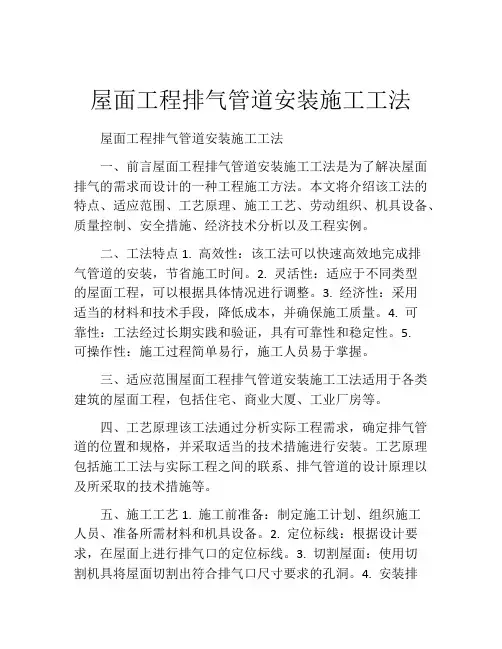 屋面工程排气管道安装施工工法

屋面工程排气管道安装施工工法

一、前言屋面工程排气管道安装施工工法是为了解决屋面排气的需求而设计的一种工程施工方法。本文将介绍该工法的特点、适应范围、工艺原理、施工工艺、劳动组织、机具设备、质量控制、安全措施、经济技术分析以及工程实例。

二、工法特点 1. 高效性：该工法可以快速高效地完成排气管道的安装，节省施工时间。2. 灵活性：适应于不同类型的屋面工程，可以根据具体情况进行调整。3. 经济性：采用适当的材料和技术手段，降低成本，并确保施工质量。4. 可靠性：工法经过长期实践和验证，具有可靠性和稳定性。5. 可操作性：施工过程简单易行，施工人员易于掌握。

三、适应范围屋面工程排气管道安装施工工法适用于各类建筑的屋面工程，包括住宅、商业大厦、工业厂房等。

四、工艺原理该工法通过分析实际工程需求，确定排气管道的位置和规格，并采取适当的技术措施进行安装。工艺原理包括施工工法与实际工程之间的联系、排气管道的设计原理以及所采取的技术措施等。

五、施工工艺 1. 施工前准备：制定施工计划、组织施工人员、准备所需材料和机具设备。2. 定位标线：根据设计要求，在屋面上进行排气口的定位标线。3. 切割屋面：使用切割机具将屋面切割出符合排气口尺寸要求的孔洞。4. 安装排